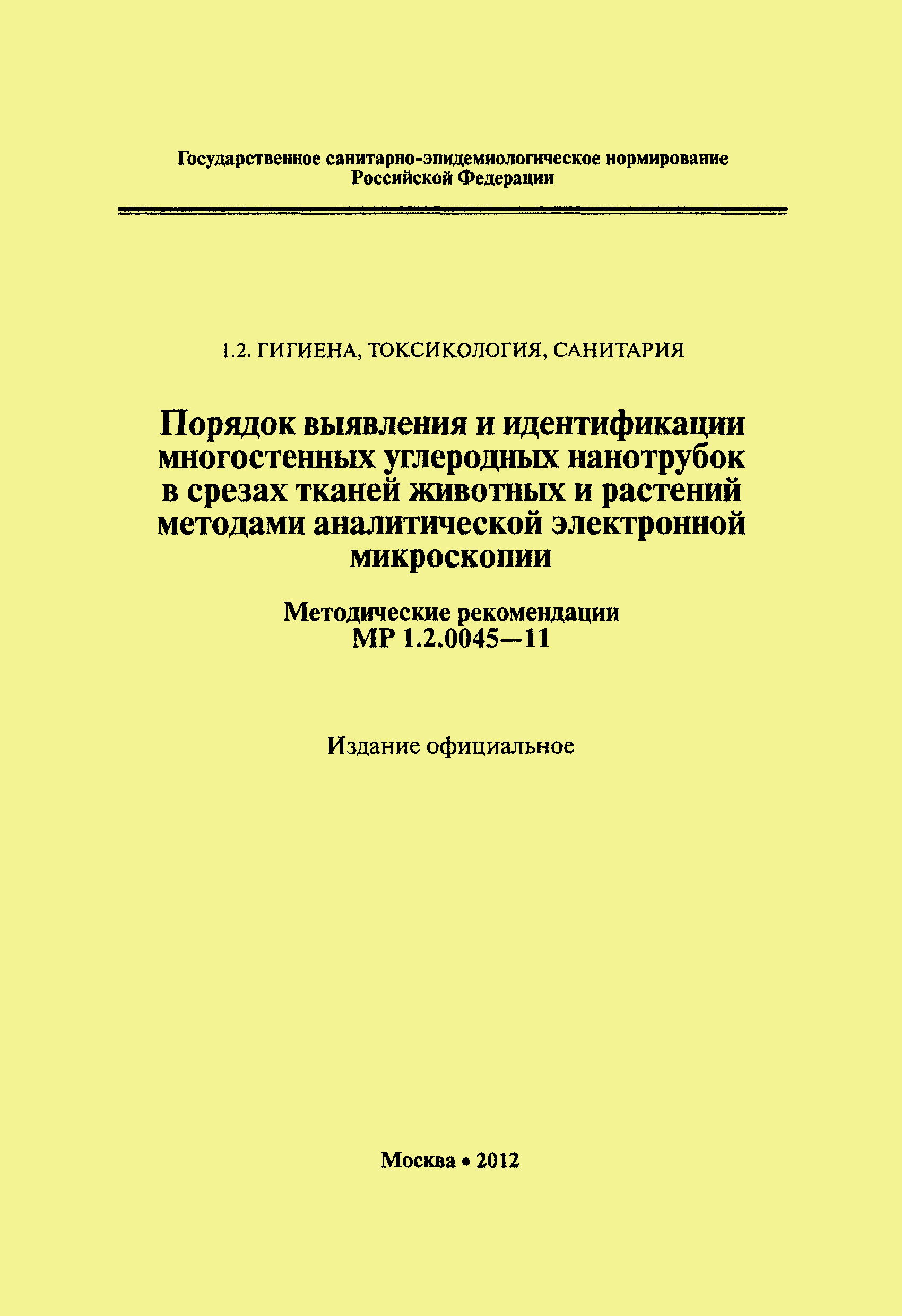 Государственное санитарно-эпидемиологическое нормирование Российской Федерации

1.2. ГИГИЕНА, ТОКСИКОЛОГИЯ, САНИТАРИЯ

Порядок выявления и идентификации многостенных углеродных нанотрубок в срезах тканей животных и растений методами аналитической электронной микроскопии

Методические рекомендации
МР 1.2.0045—11

Издание официальное

Москва • 2012